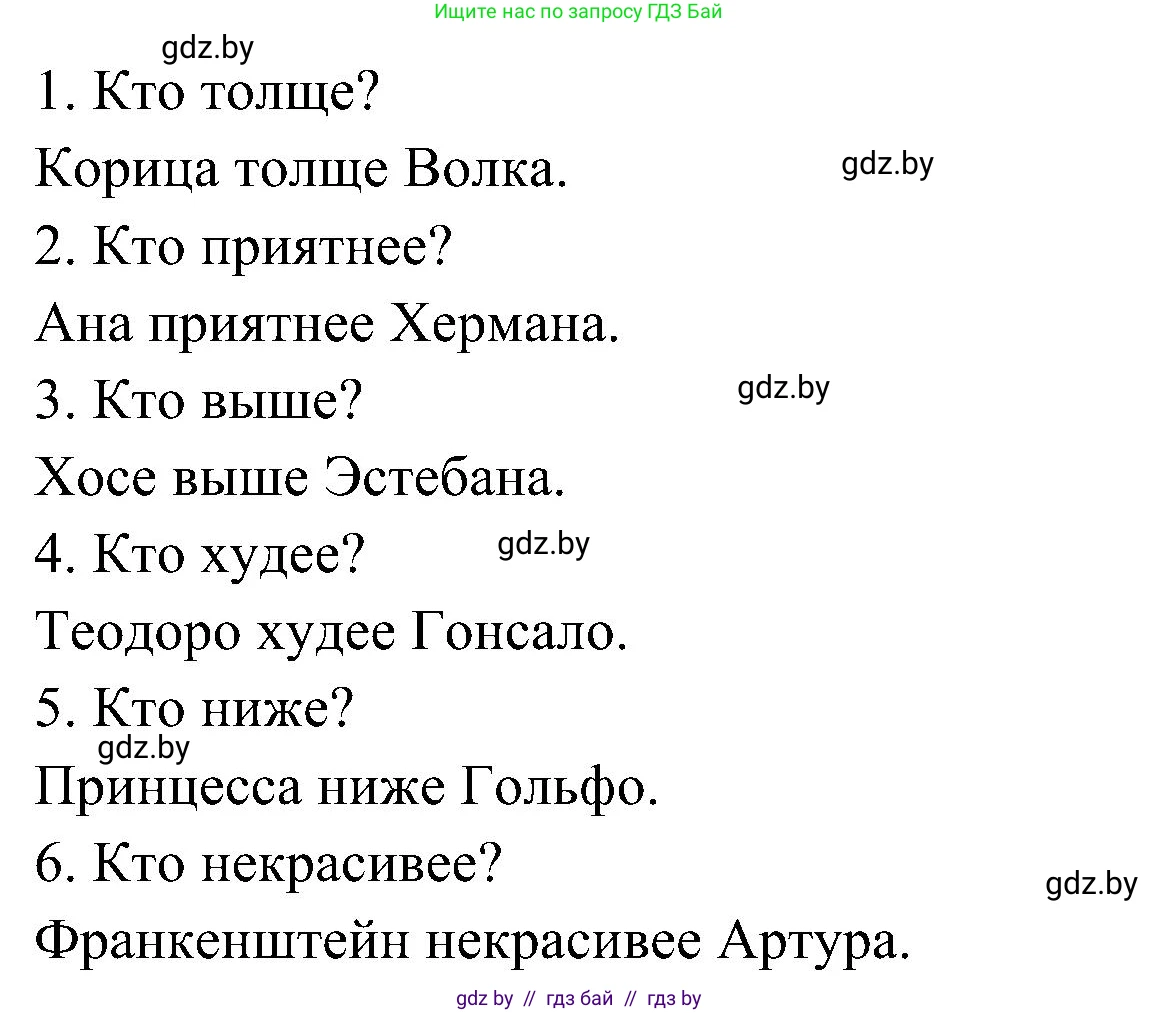 Ищите нас по запросу ГДЗ Бай

gdz.by

1. Кто толще?

Корица толще Волка.

gdz.by

2. Кто приятнее?

Ана приятнее Хермана.

3. Кто выше?

gdz.by

Хосе выше Эстебана.

4. Кто худее?

gdz.by

Теодоро худее Гонсало.

5. Кто ниже?

gdz.by

Принцесса ниже Гольфо.

6. Кто некрасивее?

gdz.by

Франкенштейн некрасивее Артура.

gdz by // гдз бай // гдз by